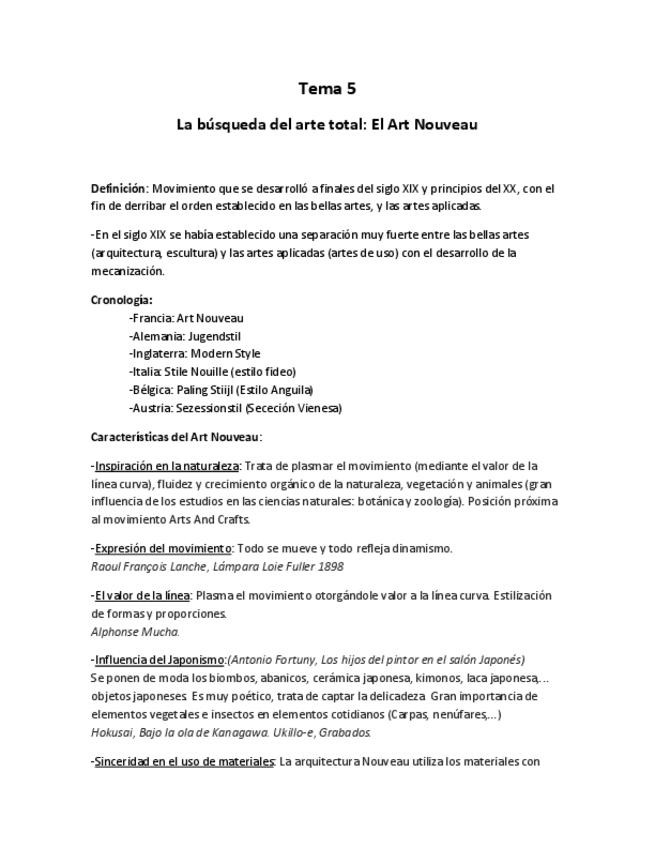 Tema 5

La búsqueda del arte total: El Art Nouveau

Definición: Movimiento que se desarrolló a finales del siglo XIX y principios del XX, con el fin de derribar el orden establecido en las bellas artes, y las artes aplicadas.

-En el siglo XIX se había establecido una separación muy fuerte entre las bellas artes (arquitectura, escultura) y las artes aplicadas (artes de uso) con el desarrollo de la mecanización.

Cronología:
-Francia: Art Nouveau
-Alemania: Jugendstil
-Inglaterra: Modern Style
-Italia: Stile Nouille (estilo fideo)
-Bélgica: Paling Stijl (Estilo Anguila)
-Austria: Sezessionstil (Sececión Vienesa)

Características del Art Nouveau:

-Inspiración en la naturaleza: Trata de plasmar el movimiento (mediante el valor de la línea curva), fluidez y crecimiento orgánico de la naturaleza, vegetación y animales (gran influencia de los estudios en las ciencias naturales: botánica y zoología). Posición próxima al movimiento Arts And Crafts.

-Expresión del movimiento: Todo se mueve y todo refleja dinamismo.
Raoul François Lanche, Lámpara Loie Fuller 1898

-El valor de la línea: Plasma el movimiento otorgándole valor a la línea curva. Estilización de formas y proporciones.
Alphonse Mucha.

-Influencia del Japonismo:(Antonio Fortuny, Los hijos del pintor en el salón Japonés)
Se ponen de moda los biombos, abanicos, cerámica japonesa, kimonos, laca japonesa,... objetos japoneses. Es muy poético, trata de captar la delicadeza. Gran importancia de elementos vegetales e insectos en elementos cotidianos (Carpas, nenúfares,...)
Hokusai, Bajo la ola de Kanagawa. Ukillo-e, Grabados.

-Sinceridad en el uso de materiales: La arquitectura Nouveau utiliza los materiales con